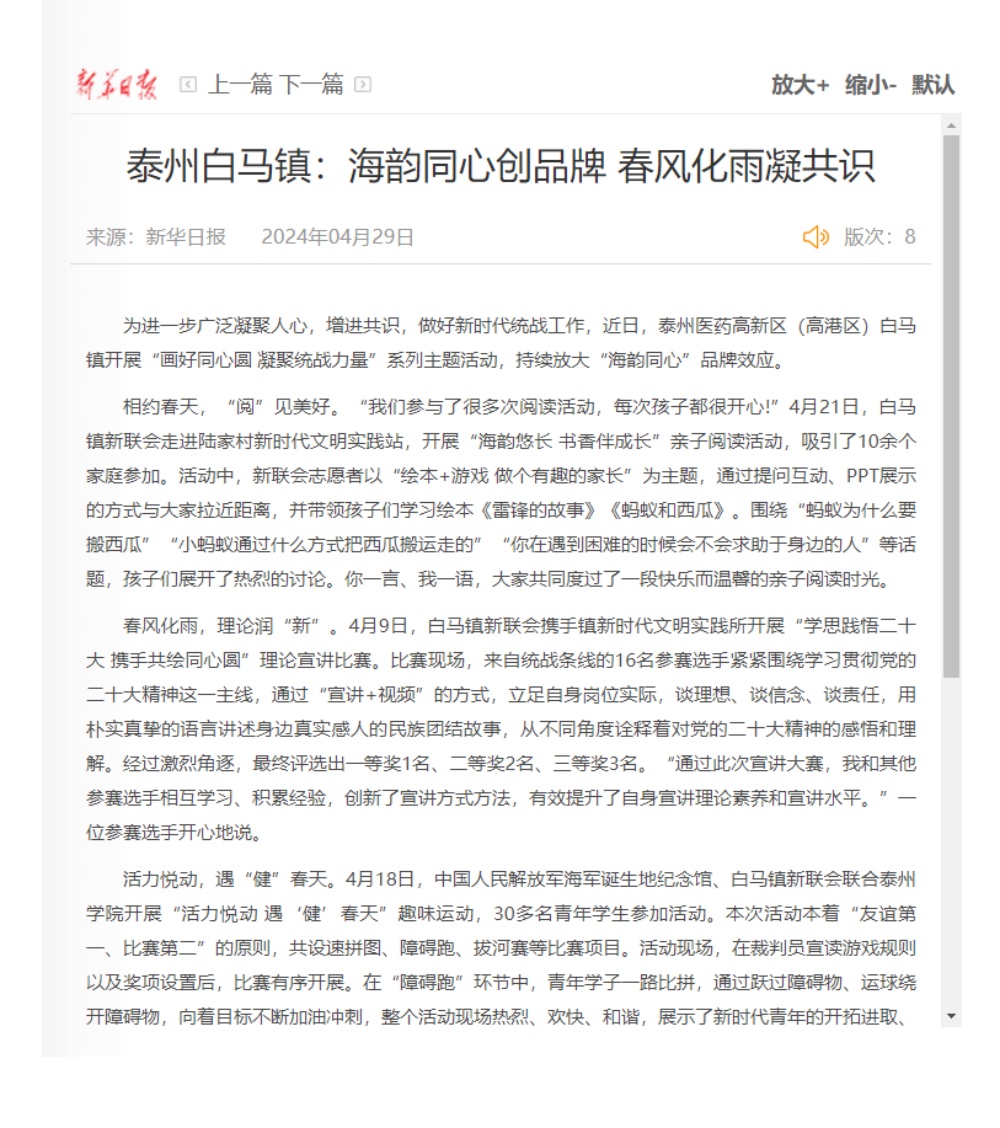 新华日报 上一篇 下一篇 放大+ 缩小- 默认

泰州白马镇：海韵同心创品牌 春风化雨凝共识

来源：新华日报 2024年04月29日 版次：8

为进一步广泛凝聚人心，增进共识，做好新时代统战工作，近日，泰州医药高新区（高港区）白马镇开展“画好同心圆 凝聚统战力量”系列主题活动，持续放大“海韵同心”品牌效应。

相约春天，“阅”见美好。“我们参与了很多次阅读活动，每次孩子都很开心!”4月21日，白马镇新联会走进陆家村新时代文明实践站，开展“海韵悠长 书香伴成长”亲子阅读活动，吸引了10余个家庭参加。活动中，新联会志愿者以“绘本+游戏 做个有趣的家长”为主题，通过提问互动、PPT展示的方式与大家拉近距离，并带领孩子们学习绘本《雷锋的故事》《蚂蚁和西瓜》。围绕“蚂蚁为什么要搬西瓜”“小蚂蚁通过什么方式把西瓜搬运走的”“你在遇到困难的时候会不会求助于身边的人”等话题，孩子们展开了热烈的讨论。你一言、我一语，大家共同度过了一段快乐而温馨的亲子阅读时光。

春风化雨，理论润“新”。4月9日，白马镇新联会携手镇新时代文明实践所开展“学思践悟二十大 携手共绘同心圆”理论宣讲比赛。比赛现场，来自统战条线的16名参赛选手紧紧围绕学习贯彻党的二十大精神这一主线，通过“宣讲+视频”的方式，立足自身岗位实际，谈理想、谈信念、谈责任，用朴实真挚的语言讲述身边真实感人的民族团结故事，从不同角度诠释着对党的二十大精神的感悟和理解。经过激烈角逐，最终评选出一等奖1名、二等奖2名、三等奖3名。“通过此次宣讲大赛，我和其他参赛选手相互学习、积累经验，创新了宣讲方式方法，有效提升了自身宣讲理论素养和宣讲水平。”一位参赛选手开心地说。

活力悦动，遇“健”春天。4月18日，中国人民解放军海军诞生地纪念馆、白马镇新联会联合泰州学院开展“活力悦动 遇‘健’春天”趣味运动，30多名青年学生参加活动。本次活动本着“友谊第一、比赛第二”的原则，共设速拼图、障碍跑、拔河赛等比赛项目。活动现场，在裁判员宣读游戏规则以及奖项设置后，比赛有序开展。在“障碍跑”环节中，青年学子一路比拼，通过跃过障碍物、运球绕开障碍物，向着目标不断加油冲刺，整个活动现场热烈、欢快、和谐，展示了新时代青年的开拓进取、